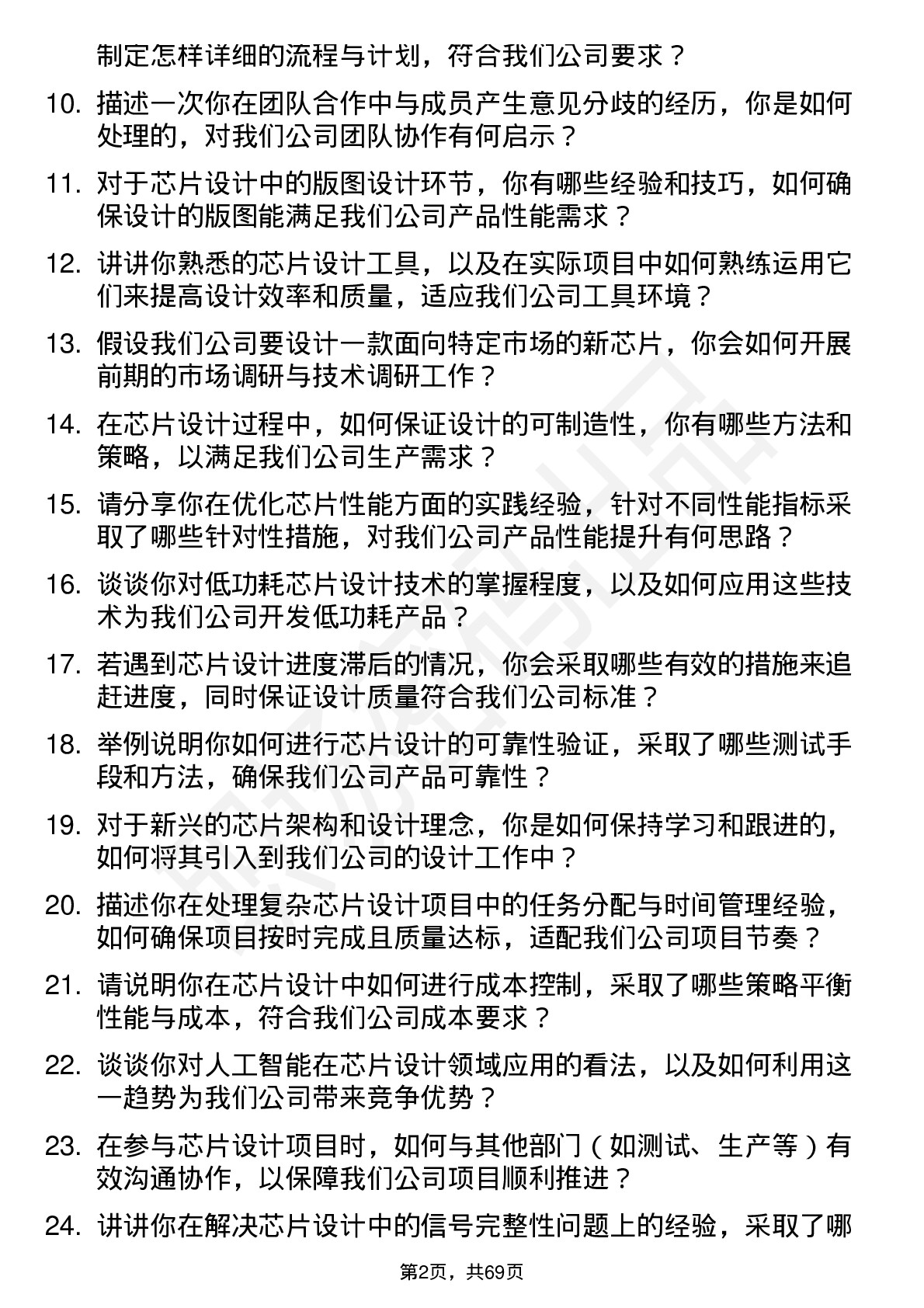 制定怎样详细的流程与计划，符合我们公司要求？

10. 描述一次你在团队合作中与成员产生意见分歧的经历，你是如何处理的，对我们公司团队协作有何启示？

11. 对于芯片设计中的版图设计环节，你有哪些经验和技巧，如何确保设计的版图能满足我们公司产品性能需求？

12. 讲讲你熟悉的芯片设计工具，以及在实际项目中如何熟练运用它们来提高设计效率和质量，适应我们公司工具环境？

13. 假设我们公司要设计一款面向特定市场的新芯片，你会如何开展前期的市场调研与技术调研工作？

14. 在芯片设计过程中，如何保证设计的可制造性，你有哪些方法和策略，以满足我们公司生产需求？

15. 请分享你在优化芯片性能方面的实践经验，针对不同性能指标采取了哪些针对性措施，对我们公司产品性能提升有何思路？

16. 谈谈你对低功耗芯片设计技术的掌握程度，以及如何应用这些技术为我们公司开发低功耗产品？

17. 若遇到芯片设计进度滞后的情况，你会采取哪些有效的措施来追赶进度，同时保证设计质量符合我们公司标准？

18. 举例说明你如何进行芯片设计的可靠性验证，采取了哪些测试手段和方法，确保我们公司产品可靠性？

19. 对于新兴的芯片架构和设计理念，你是如何保持学习和跟进的，如何将其引入到我们公司的设计工作中？

20. 描述你在处理复杂芯片设计项目中的任务分配与时间管理经验，如何确保项目按时完成且质量达标，适配我们公司项目节奏？

21. 请说明你在芯片设计中如何进行成本控制，采取了哪些策略平衡性能与成本，符合我们公司成本要求？

22. 谈谈你对人工智能在芯片设计领域应用的看法，以及如何利用这一趋势为我们公司带来竞争优势？

23. 在参与芯片设计项目时，如何与其他部门（如测试、生产等）有效沟通协作，以保障我们公司项目顺利推进？

24. 讲讲你在解决芯片设计中的信号完整性问题上的经验，采取了哪

第2页，共69页